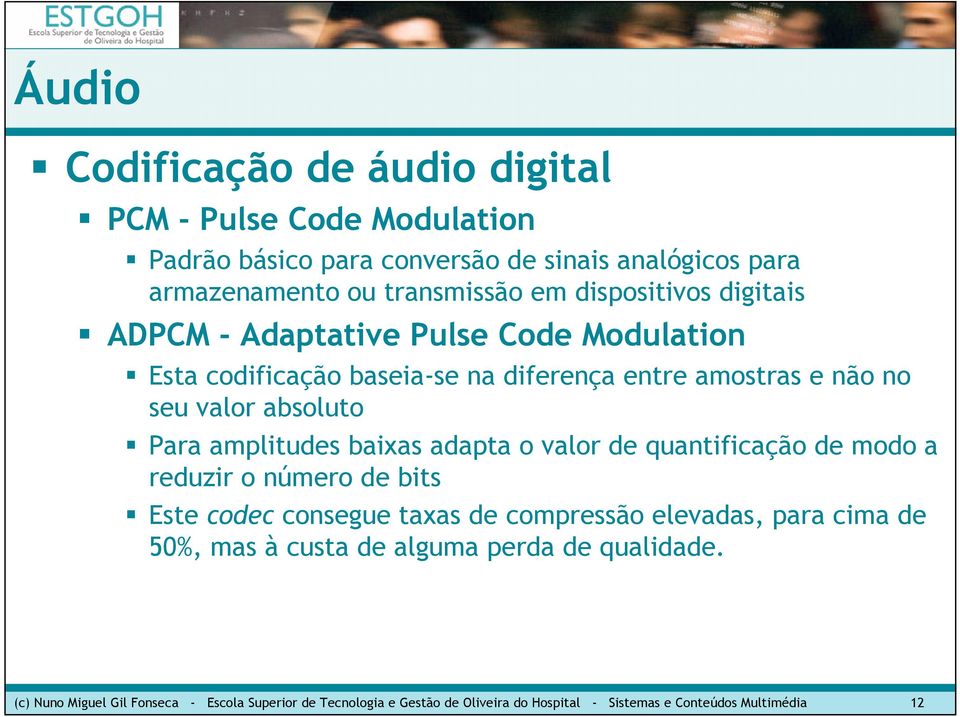 ESTGOH
Escola Superior de Tecnologia e Gestão de Oliveira do Hospital

Áudio

▪ Codificação de áudio digital
▪ PCM - Pulse Code Modulation
▪ Padrão básico para conversão de sinais analógicos para armazenamento ou transmissão em dispositivos digitais
▪ ADPCM - Adaptative Pulse Code Modulation
▪ Esta codificação baseia-se na diferença entre amostras e não no seu valor absoluto
▪ Para amplitudes baixas adapta o valor de quantificação de modo a reduzir o número de bits
▪ Este codec consegue taxas de compressão elevadas, para cima de 50%, mas à custa de alguma perda de qualidade.

(c) Nuno Miguel Gil Fonseca - Escola Superior de Tecnologia e Gestão de Oliveira do Hospital - Sistemas e Conteúdos Multimédia 12